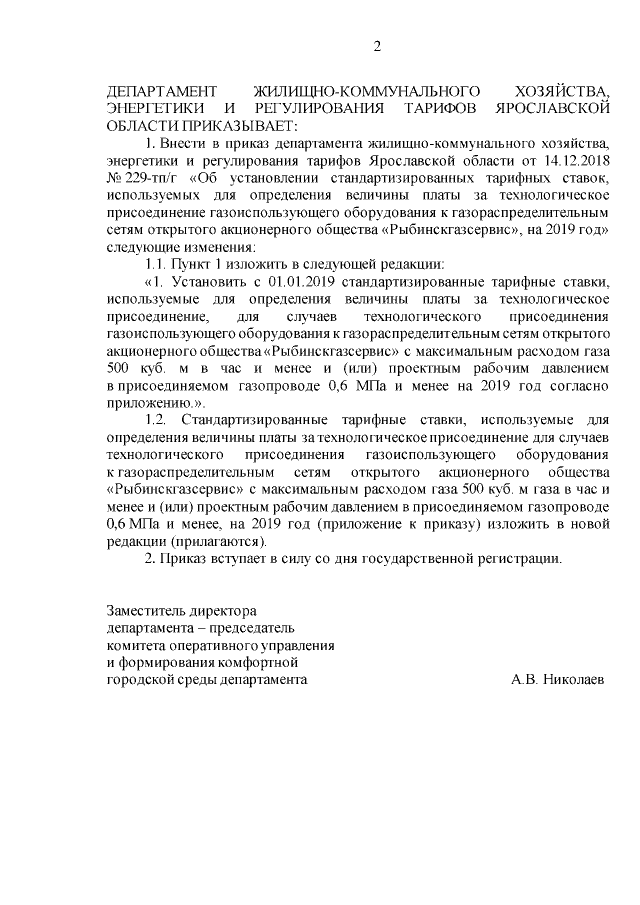 2

ДЕПАРТАМЕНТ ЖИЛИЩНО-КОММУНАЛЬНОГО ХОЗЯЙСТВА, ЭНЕРГЕТИКИ И РЕГУЛИРОВАНИЯ ТАРИФОВ ЯРОСЛАВСКОЙ ОБЛАСТИ ПРИКАЗЫВАЕТ:

1. Внести в приказ департамента жилищно-коммунального хозяйства, энергетики и регулирования тарифов Ярославской области от 14.12.2018 № 229-тп/г «Об установлении стандартизированных тарифных ставок, используемых для определения величины платы за технологическое присоединение газоиспользующего оборудования к газораспределительным сетям открытого акционерного общества «Рыбинскгазсервис», на 2019 год» следующие изменения:

1.1. Пункт 1 изложить в следующей редакции:

«1. Установить с 01.01.2019 стандартизированные тарифные ставки, используемые для определения величины платы за технологическое присоединение, для случаев технологического присоединения газоиспользующего оборудования к газораспределительным сетям открытого акционерного общества «Рыбинскгазсервис» с максимальным расходом газа 500 куб. м в час и менее и (или) проектным рабочим давлением в присоединяемом газопроводе 0,6 МПа и менее на 2019 год согласно приложению.».

1.2. Стандартизированные тарифные ставки, используемые для определения величины платы за технологическое присоединение для случаев технологического присоединения газоиспользующего оборудования к газораспределительным сетям открытого акционерного общества «Рыбинскгазсервис» с максимальным расходом газа 500 куб. м газа в час и менее и (или) проектным рабочим давлением в присоединяемом газопроводе 0,6 МПа и менее, на 2019 год (приложение к приказу) изложить в новой редакции (прилагаются).

2. Приказ вступает в силу со дня государственной регистрации.

Заместитель директора
департамента – председатель
комитета оперативного управления
и формирования комфортной
городской среды департамента А.В. Николаев